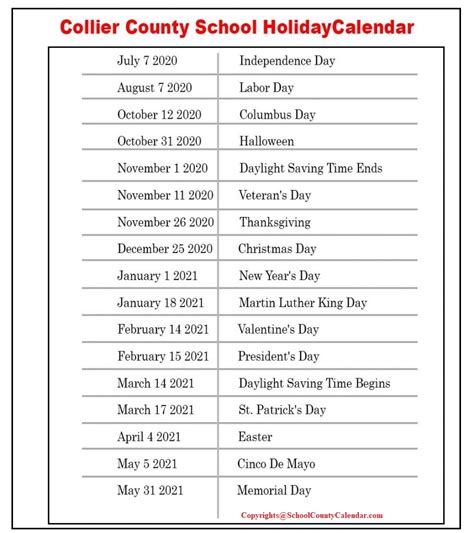 Collier County School HolidayCalendar

| July 7 2020 | Independence Day |
|---|---|
| August 7 2020 | Labor Day |
| October 12 2020 | Columbus Day |
| October 31 2020 | Halloween |
| November 1 2020 | Daylight Saving Time Ends |
| November 11 2020 | Veteran's Day |
| November 26 2020 | Thanksgiving |
| December 25 2020 | Christmas Day |
| January 1 2021 | New Year's Day |
| January 18 2021 | Martin Luther King Day |
| February 14 2021 | Valentine's Day |
| February 15 2021 | President's Day |
| March 14 2021 | Daylight Saving Time Begins |
| March 17 2021 | St. Patrick's Day |
| April 4 2021 | Easter |
| May 5 2021 | Cinco De Mayo |
| May 31 2021 | Memorial Day |

Copyrights@SchoolCountyCalendar.com